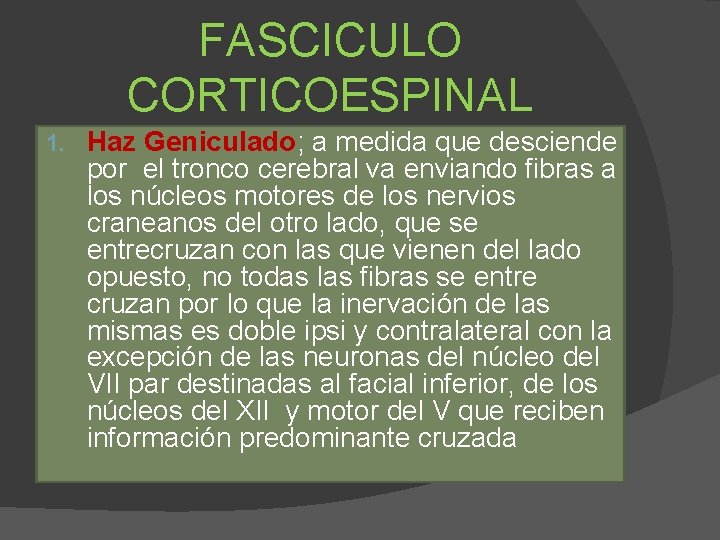 FASCICULO CORTICOESPINAL

1. Haz Geniculado; a medida que desciende por el tronco cerebral va enviando fibras a los núcleos motores de los nervios craneanos del otro lado, que se entrecruzan con las que vienen del lado opuesto, no todas las fibras se entre cruzan por lo que la inervación de las mismas es doble ipsi y contralateral con la excepción de las neuronas del núcleo del VII par destinadas al facial inferior, de los núcleos del XII y motor del V que reciben información predominante cruzada